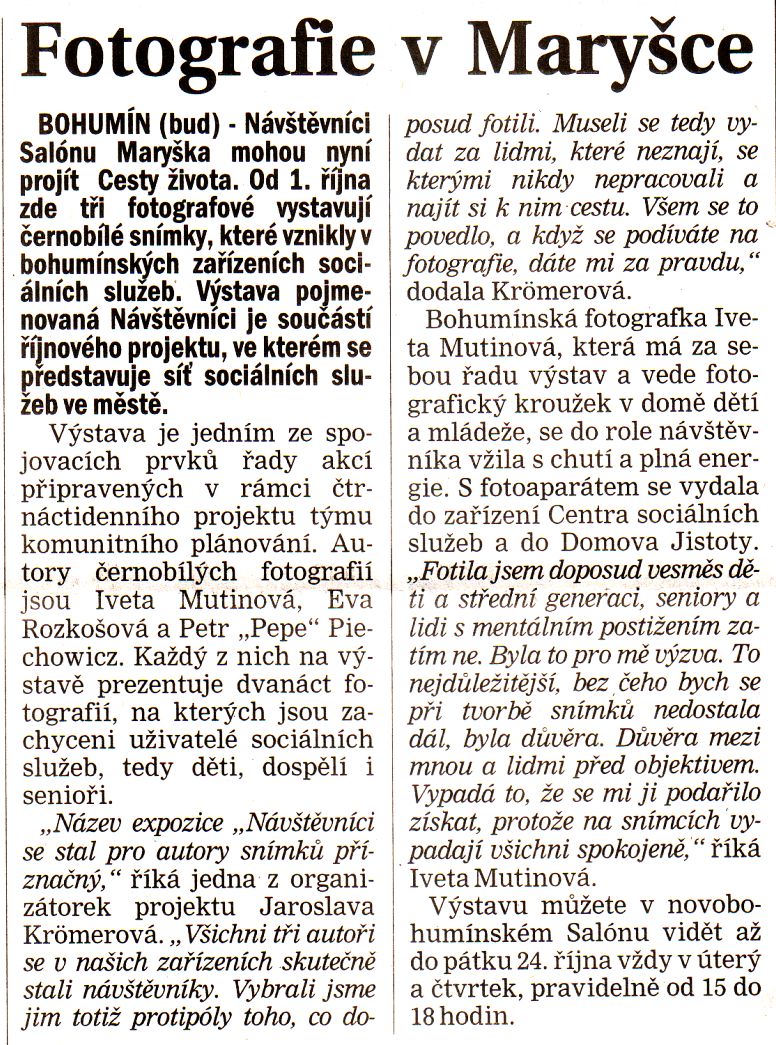 Fotografie v Maryšce

BOHUMÍN (bud) - Návštěvníci Salónu Maryška mohou nyní projít Cesty života. Od 1. října zde tři fotografové vystavují černobílé snímky, které vznikly v bohumínských zařízeních sociálních služeb. Výstava pojmenovaná Návštěvníci je součástí říjnového projektu, ve kterém se představuje síť sociálních služeb ve městě.

Výstava je jedním ze spojovacích prvků řady akcí připravených v rámci čtrnáctidenního projektu týmu komunitního plánování. Autory černobílých fotografií jsou Iveta Mutinová, Eva Rozkošová a Petr „Pepe" Piechowicz. Každý z nich na výstavě prezentuje dvanáct fotografií, na kterých jsou zachyceni uživatelé sociálních služeb, tedy děti, dospělí i senioři.

„Název expozice „Návštěvníci se stal pro autory snímků příznačný," říká jedna z organizátorek projektu Jaroslava Krömerová. „Všichni tři autoři se v našich zařízeních skutečně stali návštěvníky. Vybrali jsme jim totiž protipóly toho, co doposud fotili. Museli se tedy vydat za lidmi, které neznají, se kterými nikdy nepracovali a najít si k nim cestu. Všem se to povedlo, a když se podíváte na fotografie, dáte mi za pravdu," dodala Krömerová.

Bohumínská fotografka Iveta Mutinová, která má za sebou řadu výstav a vede fotografický kroužek v domě dětí a mládeže, se do role návštěvníka vžila s chutí a plná energie. S fotoaparátem se vydala do zařízení Centra sociálních služeb a do Domova Jistoty. „Fotila jsem doposud vesměs děti a střední generaci, seniory a lidi s mentálním postižením zatím ne. Byla to pro mě výzva. To nejdůležitější, bez čeho bych se při tvorbě snímků nedostala dál, byla důvěra. Důvěra mezi mnou a lidmi před objektivem. Vypadá to, že se mi ji podařilo získat, protože na snímcích vypadají všichni spokojeně," říká Iveta Mutinová.

Výstavu můžete v novobohumínském Salónu vidět až do pátku 24. října vždy v úterý a čtvrtek, pravidelně od 15 do 18 hodin.